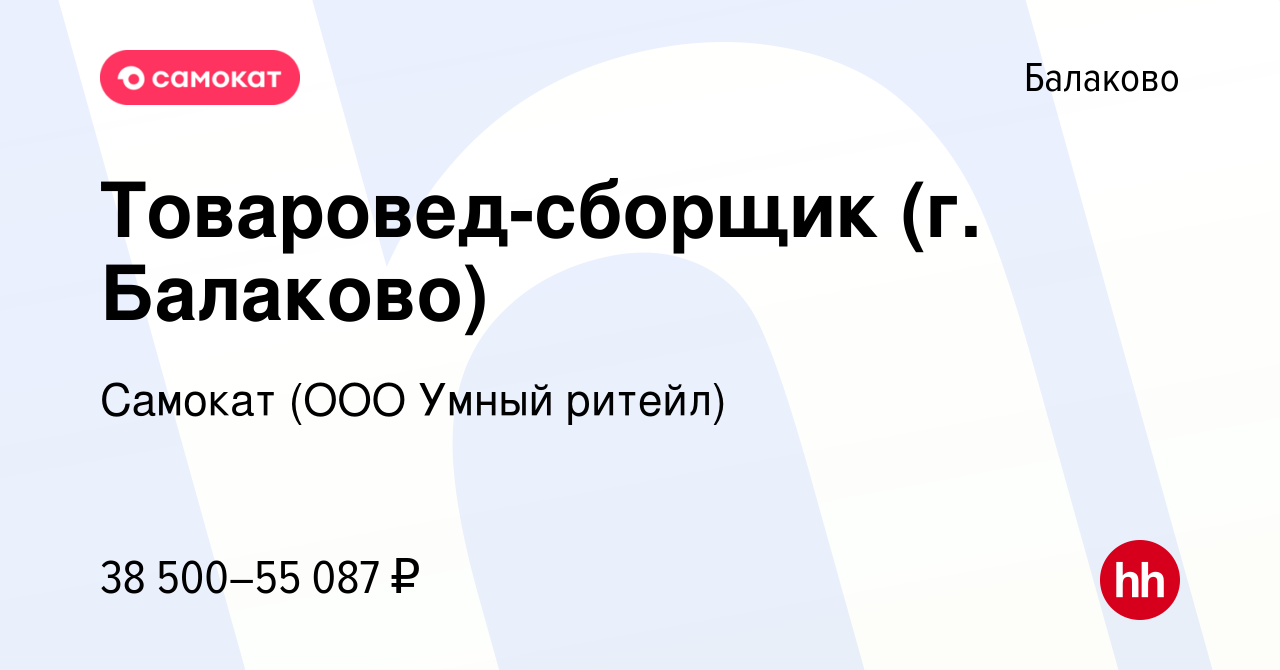 самокат

Балаково

Товаровед-сборщик (г. Балаково)

Самокат (ООО Умный ритейл)

38 500–55 087 ₽

hh